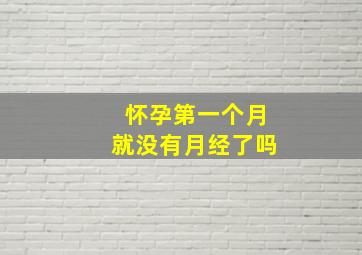 怀孕第一个月
就没有月经了吗